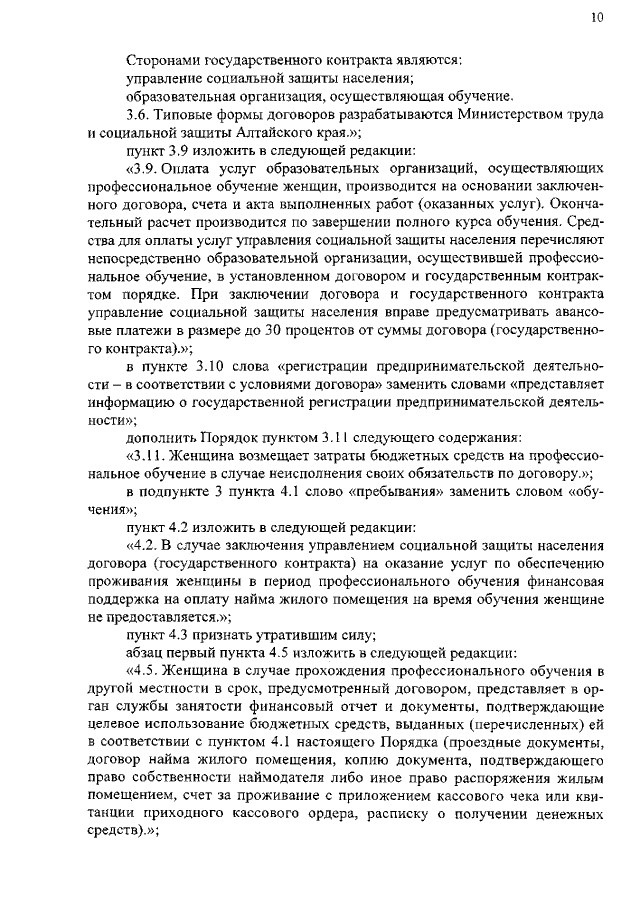 10

Сторонами государственного контракта являются:

управление социальной защиты населения;

образовательная организация, осуществляющая обучение.

3.6. Типовые формы договоров разрабатываются Министерством труда и социальной защиты Алтайского края.»;

пункт 3.9 изложить в следующей редакции:

«3.9. Оплата услуг образовательных организаций, осуществляющих профессиональное обучение женщин, производится на основании заключенного договора, счета и акта выполненных работ (оказанных услуг). Окончательный расчет производится по завершении полного курса обучения. Средства для оплаты услуг управления социальной защиты населения перечисляют непосредственно образовательной организации, осуществившей профессиональное обучение, в установленном договором и государственным контрактом порядке. При заключении договора и государственного контракта управление социальной защиты населения вправе предусматривать авансовые платежи в размере до 30 процентов от суммы договора (государственного контракта).»;

в пункте 3.10 слова «регистрации предпринимательской деятельности – в соответствии с условиями договора» заменить словами «представляет информацию о государственной регистрации предпринимательской деятельности»;

дополнить Порядок пунктом 3.11 следующего содержания:

«3.11. Женщина возмещает затраты бюджетных средств на профессиональное обучение в случае неисполнения своих обязательств по договору.»;

в подпункте 3 пункта 4.1 слово «пребывания» заменить словом «обучения»;

пункт 4.2 изложить в следующей редакции:

«4.2. В случае заключения управлением социальной защиты населения договора (государственного контракта) на оказание услуг по обеспечению проживания женщины в период профессионального обучения финансовая поддержка на оплату найма жилого помещения на время обучения женщине не предоставляется.»;

пункт 4.3 признать утратившим силу;

абзац первый пункта 4.5 изложить в следующей редакции:

«4.5. Женщина в случае прохождения профессионального обучения в другой местности в срок, предусмотренный договором, представляет в орган службы занятости финансовый отчет и документы, подтверждающие целевое использование бюджетных средств, выданных (перечисленных) ей в соответствии с пунктом 4.1 настоящего Порядка (проездные документы, договор найма жилого помещения, копию документа, подтверждающего право собственности наймодателя либо иное право распоряжения жилым помещением, счет за проживание с приложением кассового чека или квитанции приходного кассового ордера, расписку о получении денежных средств).»;